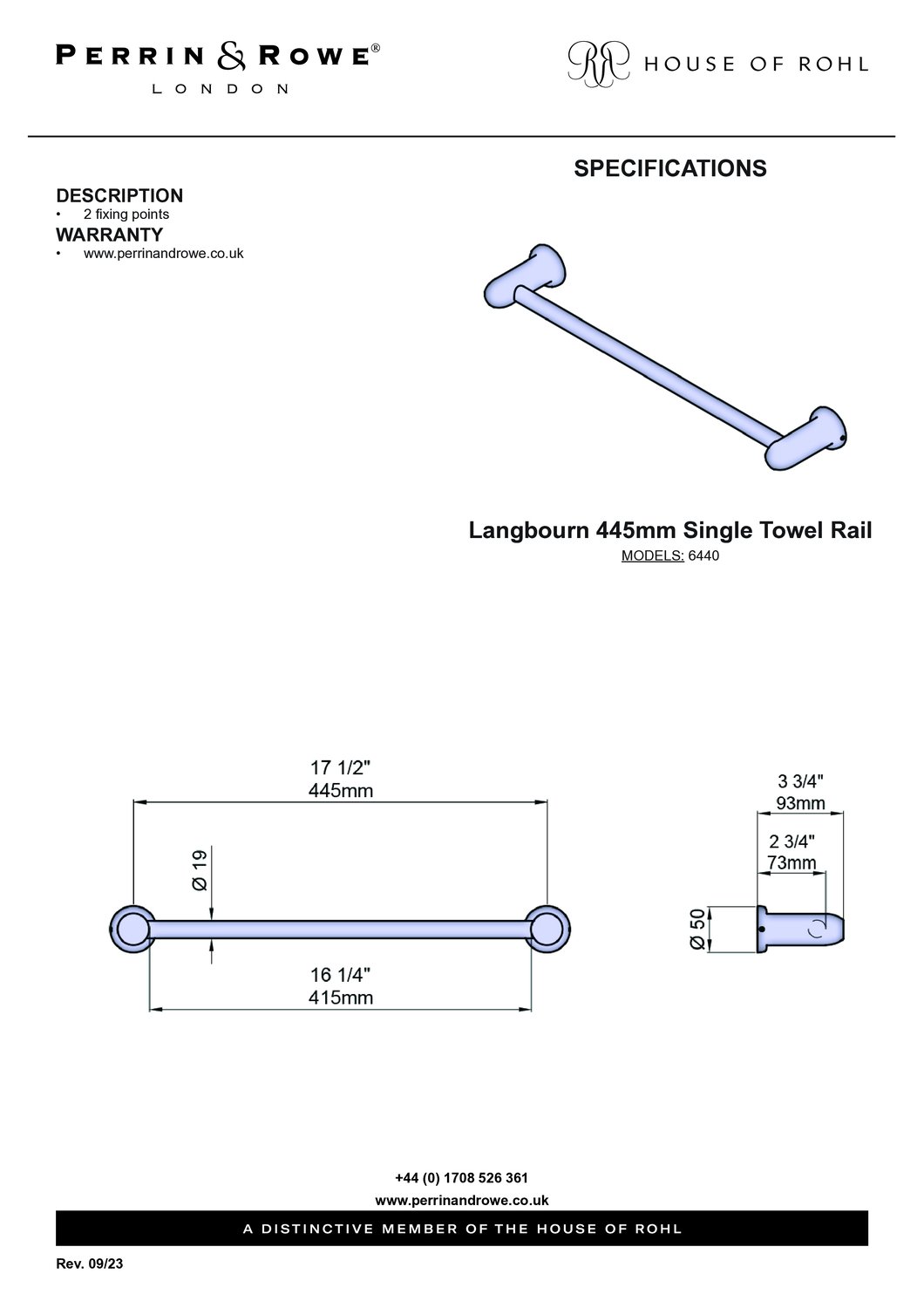 PERRIN & ROWE®
LONDON

RR HOUSE OF ROHL

SPECIFICATIONS

DESCRIPTION
• 2 fixing points

WARRANTY
• www.perrinandrowe.co.uk

Langbourn 445mm Single Towel Rail
MODELS: 6440

17 1/2"
445mm

Ø 19

16 1/4"
415mm

3 3/4"
93mm

2 3/4"
73mm

Ø 50

+44 (0) 1708 526 361
www.perrinandrowe.co.uk

A DISTINCTIVE MEMBER OF THE HOUSE OF ROHL

Rev. 09/23